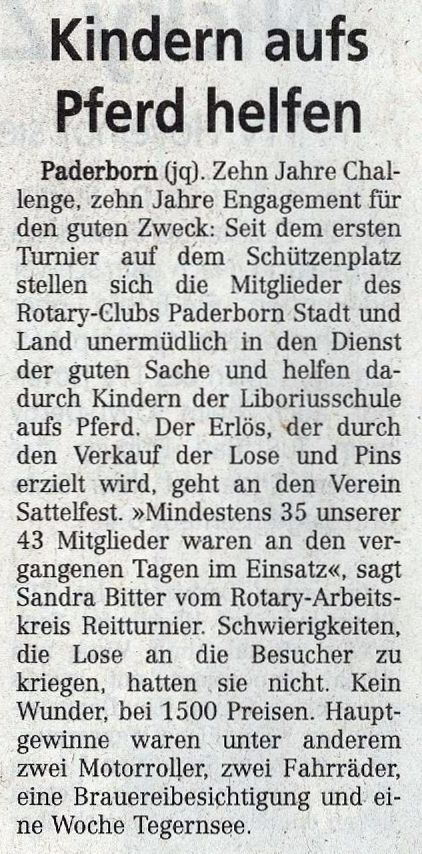 Kindern aufs Pferd helfen

Paderborn (jq). Zehn Jahre Challenge, zehn Jahre Engagement für den guten Zweck: Seit dem ersten Turnier auf dem Schützenplatz stellen sich die Mitglieder des Rotary-Clubs Paderborn Stadt und Land unermüdlich in den Dienst der guten Sache und helfen dadurch Kindern der Liboriusschule aufs Pferd. Der Erlös, der durch den Verkauf der Lose und Pins erzielt wird, geht an den Verein Sattelfest. »Mindestens 35 unserer 43 Mitglieder waren an den vergangenen Tagen im Einsatz«, sagt Sandra Bitter vom Rotary-Arbeitskreis Reitturnier. Schwierigkeiten, die Lose an die Besucher zu kriegen, hatten sie nicht. Kein Wunder, bei 1500 Preisen. Hauptgewinne waren unter anderem zwei Motorroller, zwei Fahrräder, eine Brauereibesichtigung und eine Woche Tegernsee.